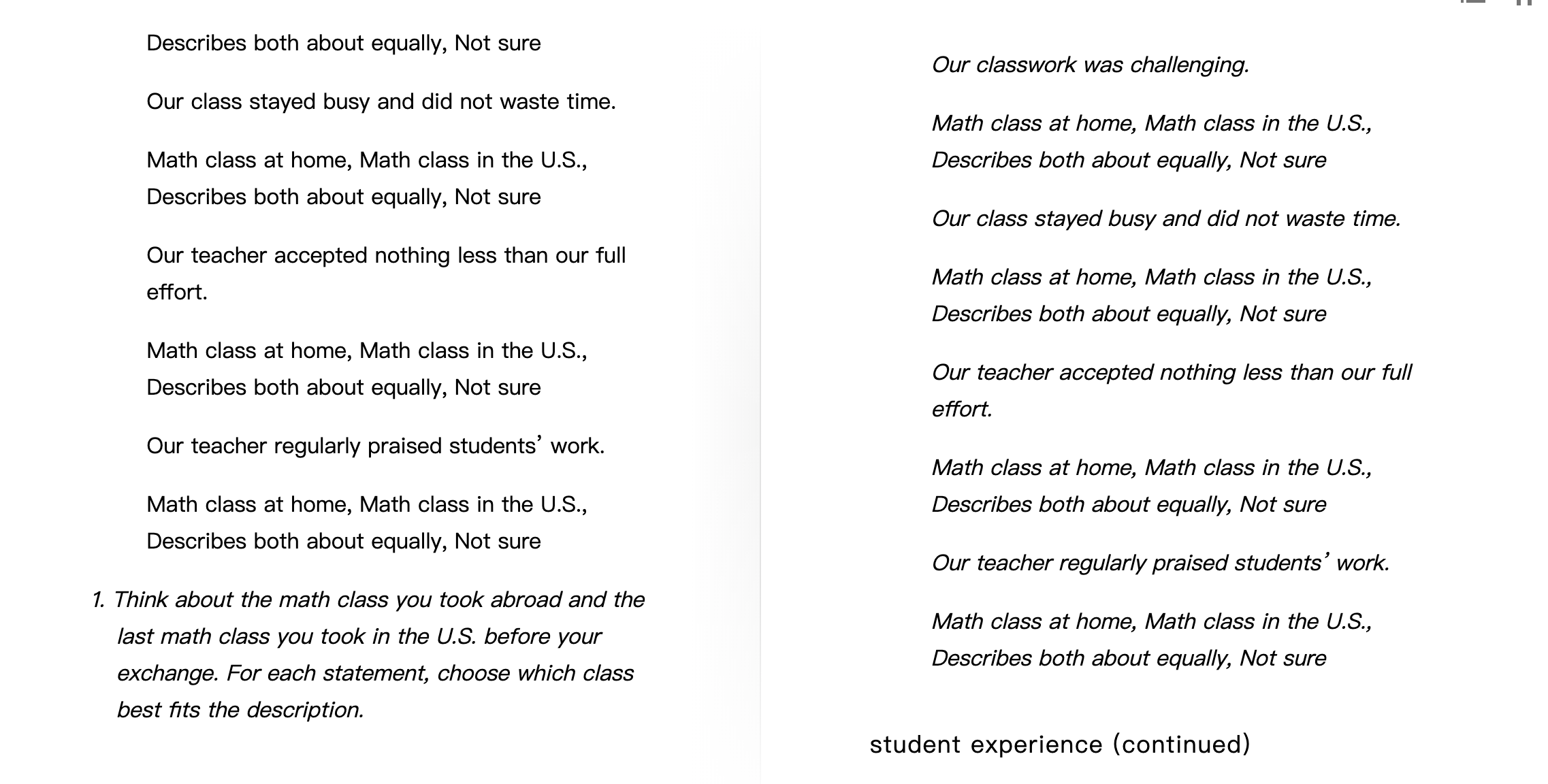 Describes both about equally, Not sure

Our class stayed busy and did not waste time.

Math class at home, Math class in the U.S., Describes both about equally, Not sure

Our teacher accepted nothing less than our full effort.

Math class at home, Math class in the U.S., Describes both about equally, Not sure

Our teacher regularly praised students' work.

Math class at home, Math class in the U.S., Describes both about equally, Not sure

1. Think about the math class you took abroad and the last math class you took in the U.S. before your exchange. For each statement, choose which class best fits the description.

Our classwork was challenging.

Math class at home, Math class in the U.S., Describes both about equally, Not sure

Our class stayed busy and did not waste time.

Math class at home, Math class in the U.S., Describes both about equally, Not sure

Our teacher accepted nothing less than our full effort.

Math class at home, Math class in the U.S., Describes both about equally, Not sure

Our teacher regularly praised students' work.

Math class at home, Math class in the U.S., Describes both about equally, Not sure

student experience (continued)